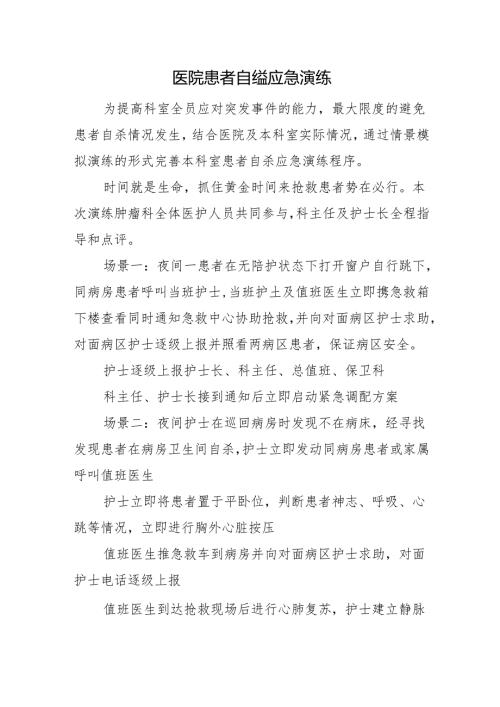 医院患者自缢应急演练

为提高科室全员应对突发事件的能力，最大限度的避免患者自杀情况发生，结合医院及本科室实际情况，通过情景模拟演练的形式完善本科室患者自杀应急演练程序。

时间就是生命，抓住黄金时间来抢救患者势在必行。本次演练肿瘤科全体医护人员共同参与，科主任及护士长全程指导和点评。

场景一：夜间一患者在无陪护状态下打开窗户自行跳下，同病房患者呼叫当班护士，当班护土及值班医生立即携急救箱下楼查看同时通知急救中心协助抢救，并向对面病区护士求助，对面病区护士逐级上报并照看两病区患者，保证病区安全。

护士逐级上报护士长、科主任、总值班、保卫科

科主任、护士长接到通知后立即启动紧急调配方案

场景二：夜间护士在巡回病房时发现不在病床，经寻找发现患者在病房卫生间自杀，护士立即发动同病房患者或家属呼叫值班医生

护士立即将患者置于平卧位，判断患者神志、呼吸、心跳等情况，立即进行胸外心脏按压

值班医生推急救车到病房并向对面病区护士求助，对面护士电话逐级上报

值班医生到达抢救现场后进行心肺复苏，护士建立静脉